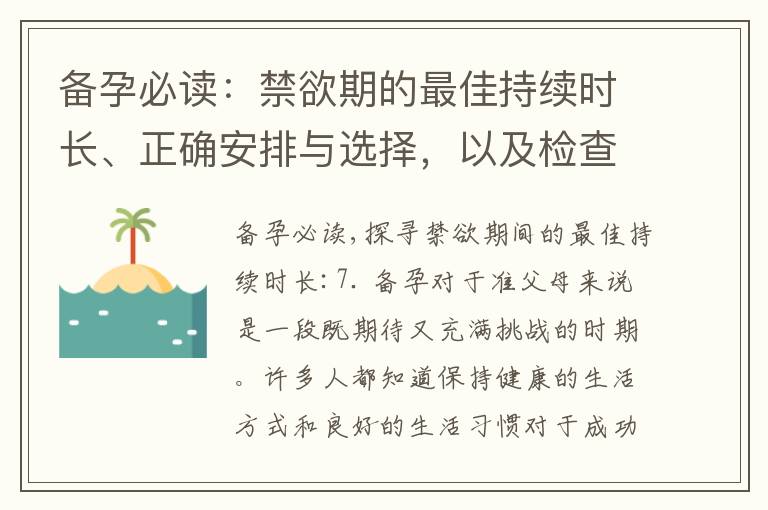 备孕必读：禁欲期的最佳持续时长、正确安排与选择，以及检查

备孕必读，探寻禁欲期间的最佳持续时长：7. 备孕对于准父母来说是一段既期待又充满挑战的时期。许多人都知道保持健康的生活方式和良好的生活习惯对于成功